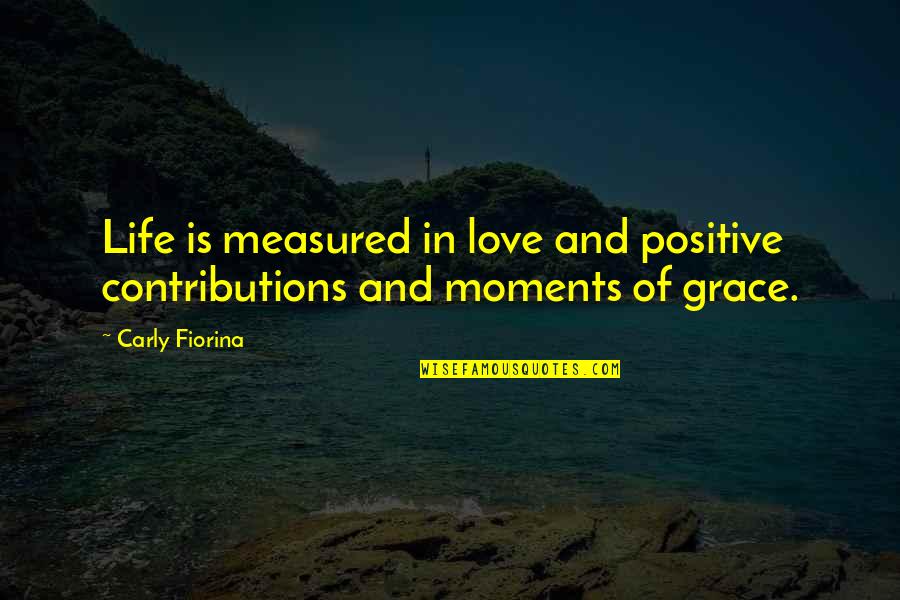 Life is measured in love and positive contributions and moments of grace.

~ Carly Fiorina

WISEFAMOUSQUOTES.COM